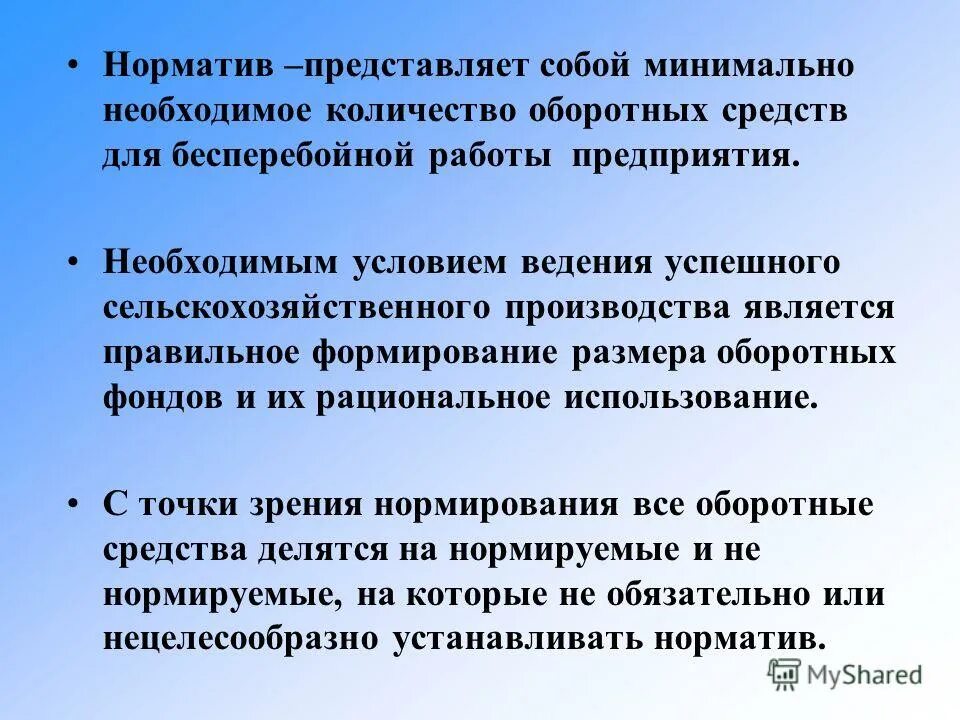 • Норматив –представляет собой минимально необходимое количество оборотных средств для бесперебойной работы предприятия.

• Необходимым условием ведения успешного сельскохозяйственного производства является правильное формирование размера оборотных фондов и их рациональное использование.

• С точки зрения нормирования все оборотные средства делятся на нормируемые и не нормируемые, на которые не обязательно или нецелесообразно устанавливать норматив.

MyShared